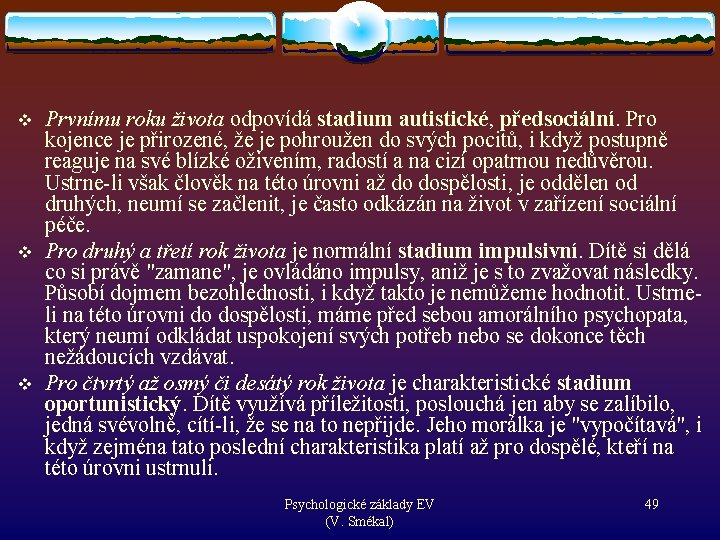 ❖ Prvnímu roku života odpovídá stadium autistické, předsociální. Pro kojence je přirozené, že je pohroužen do svých pocitů, i když postupně reaguje na své blízké oživením, radostí a na cizí opatrnou nedůvěrou. Ustrne-li však člověk na této úrovni až do dospělosti, je oddělen od druhých, neumí se začlenit, je často odkázán na život v zařízení sociální péče.

❖ Pro druhý a třetí rok života je normální stadium impulsivní. Dítě si dělá co si právě "zamane", je ovládáno impulsy, aniž je s to zvažovat následky. Působí dojmem bezohlednosti, i když takto je nemůžeme hodnotit. Ustrne-li na této úrovni do dospělosti, máme před sebou amorálního psychopata, který neumí odkládat uspokojení svých potřeb nebo se dokonce těch nežádoucích vzdávat.

❖ Pro čtvrtý až osmý či desátý rok života je charakteristické stadium oportunistický. Dítě využívá příležitosti, poslouchá jen aby se zalíbilo, jedná svévolně, cítí-li, že se na to nepřijde. Jeho morálka je "vypočítavá", i když zejména tato poslední charakteristika platí až pro dospělé, kteří na této úrovni ustrnuli.

Psychologické základy EV
(V. Smékal)

49